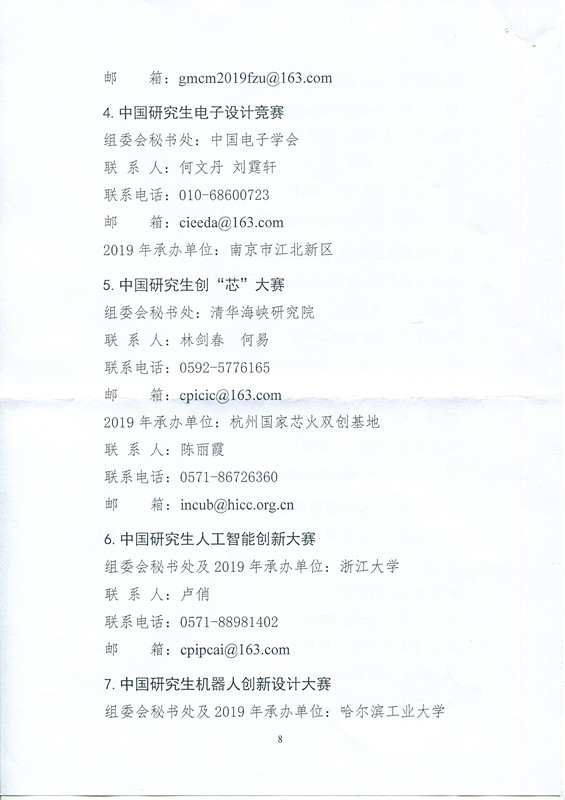 邮 箱：gmcm2019fzu@163.com

4.中国研究生电子设计竞赛

组委会秘书处：中国电子学会

联系人：何文丹 刘霆轩

联系电话：010-68600723

邮 箱：cieeda@163.com

2019年承办单位：南京市江北新区

5.中国研究生创“芯”大赛

组委会秘书处：清华海峡研究院

联系人：林剑春 何易

联系电话：0592-5776165

邮 箱：cpicic@163.com

2019年承办单位：杭州国家芯火双创基地

联系人：陈丽霞

联系电话：0571-86726360

邮 箱：incub@hicc.org.cn

6.中国研究生人工智能创新大赛

组委会秘书处及2019年承办单位：浙江大学

联系人：卢俏

联系电话：0571-88981402

邮 箱：cpipcai@163.com

7.中国研究生机器人创新设计大赛

组委会秘书处及2019年承办单位：哈尔滨工业大学

8